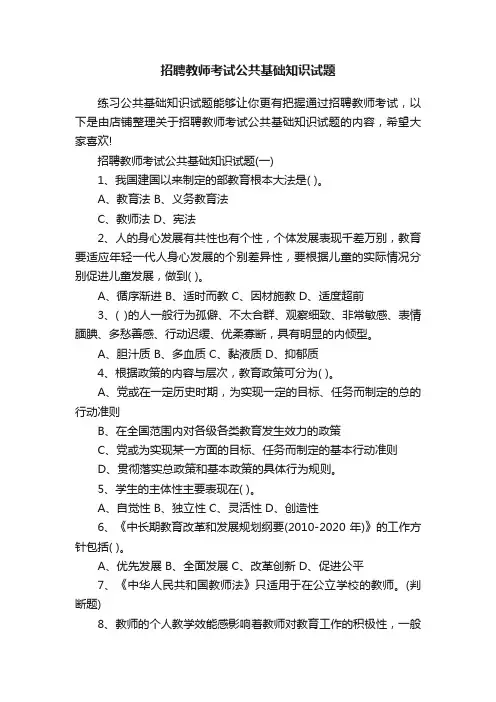 招聘教师考试公共基础知识试题

练习公共基础知识试题能够让你更有把握通过招聘教师考试，以下是由店铺整理关于招聘教师考试公共基础知识试题的内容，希望大家喜欢!

招聘教师考试公共基础知识试题(一)

1、我国建国以来制定的部教育根本大法是( )。

A、教育法 B、义务教育法

C、教师法 D、宪法

2、人的身心发展有共性也有个性，个体发展表现千差万别，教育要适应年轻一代人身心发展的个别差异性，要根据儿童的实际情况分别促进儿童发展，做到( )。

A、循序渐进 B、适时而教 C、因材施教 D、适度超前

3、( )的人一般行为孤僻、不太合群、观察细致、非常敏感、表情腼腆、多愁善感、行动迟缓、优柔寡断，具有明显的内倾型。

A、胆汁质 B、多血质 C、黏液质 D、抑郁质

4、根据政策的内容与层次，教育政策可分为( )。

A、党或在一定历史时期，为实现一定的目标、任务而制定的总的行动准则

B、在全国范围内对各级各类教育发生效力的政策

C、党或为实现某一方面的目标、任务而制定的基本行动准则

D、贯彻落实总政策和基本政策的具体行为规则。

5、学生的主体性主要表现在( )。

A、自觉性 B、独立性 C、灵活性 D、创造性

6、《中长期教育改革和发展规划纲要(2010-2020 年)》的工作方针包括( )。

A、优先发展 B、全面发展 C、改革创新 D、促进公平

7、《中华人民共和国教师法》只适用于在公立学校的教师。(判断题)

8、教师的个人教学效能感影响着教师对教育工作的积极性，一般